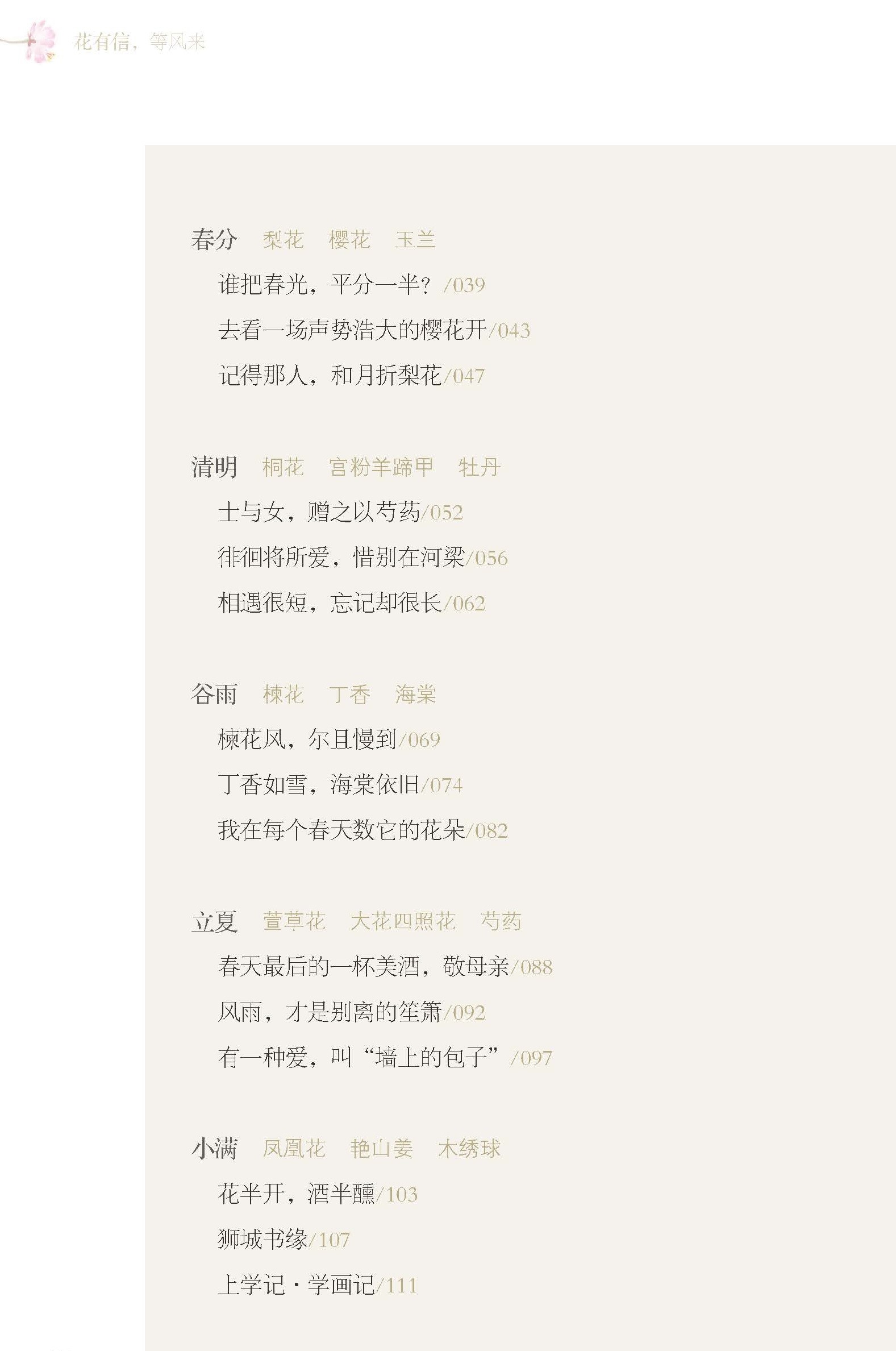 花有信，等风来

春分 梨花 樱花 玉兰

谁把春光，平分一半？/039

去看一场声势浩大的樱花开/043

记得那人，和月折梨花/047

清明 桐花 宫粉羊蹄甲 牡丹

士与女，赠之以芍药/052

徘徊将所爱，惜别在河梁/056

相遇很短，忘记却很长/062

谷雨 楝花 丁香 海棠

楝花风，尔且慢到/069

丁香如雪，海棠依旧/074

我在每个春天数它的花朵/082

立夏 萱草花 大花四照花 芍药

春天最后的一杯美酒，敬母亲/088

风雨，才是别离的笙箫/092

有一种爱，叫“墙上的包子”/097

小满 凤凰花 艳山姜 木绣球

花半开，酒半醺/103

狮城书缘/107

上学记·学画记/111